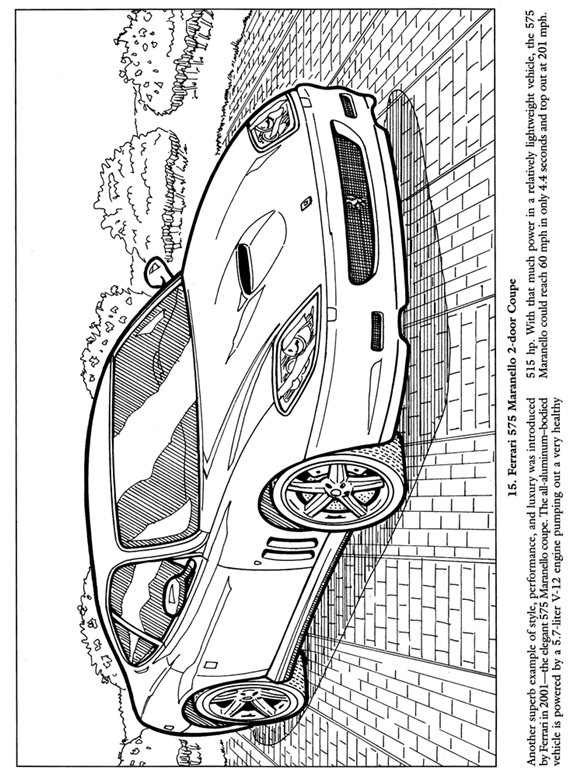 15. Ferrari 575 Maranello 2-door Coupe

Another superb example of style, performance, and luxury was introduced by Ferrari in 2001—the elegant 575 Maranello coupe. The all-aluminum–bodied vehicle is powered by a 5.7-liter V-12 engine pumping out a very healthy 515 hp. With that much power in a relatively lightweight vehicle, the 575 Maranello could reach 60 mph in only 4.4 seconds and top out at 201 mph.